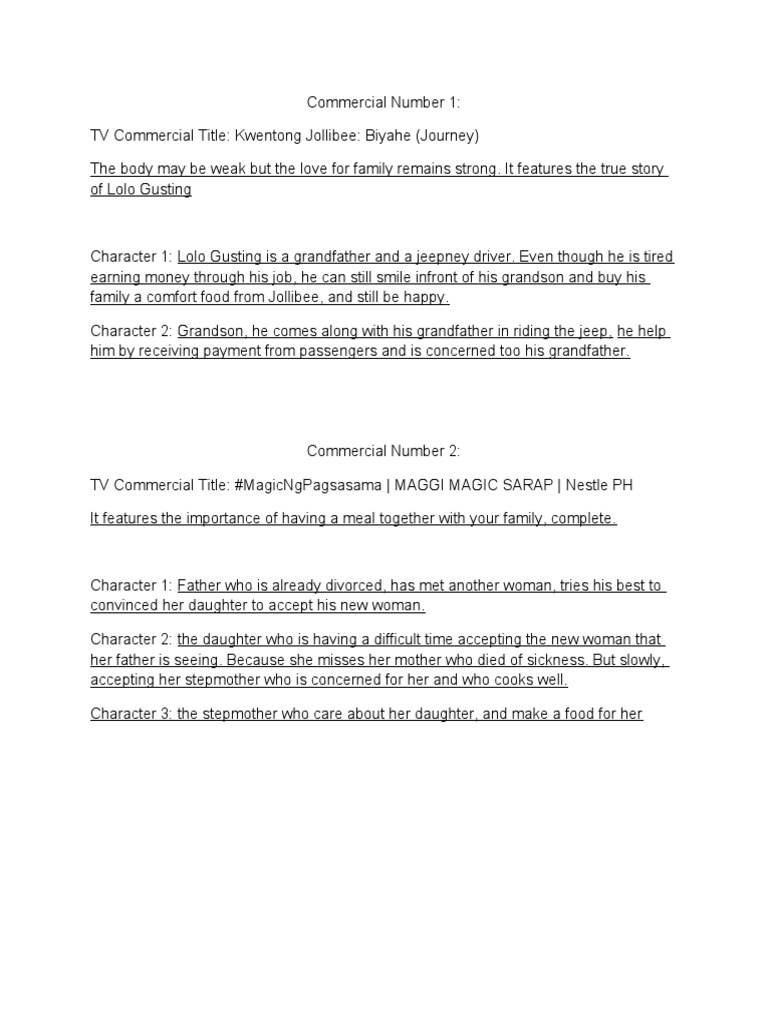 Commercial Number 1:

TV Commercial Title: Kwentong Jollibee: Biyahe (Journey)

The body may be weak but the love for family remains strong. It features the true story of Lolo Gusting

Character 1: Lolo Gusting is a grandfather and a jeepney driver. Even though he is tired earning money through his job, he can still smile infront of his grandson and buy his family a comfort food from Jollibee, and still be happy.

Character 2: Grandson, he comes along with his grandfather in riding the jeep, he help him by receiving payment from passengers and is concerned too his grandfather.

Commercial Number 2:

TV Commercial Title: #MagicNgPagsasama | MAGGI MAGIC SARAP | Nestle PH

It features the importance of having a meal together with your family, complete.

Character 1: Father who is already divorced, has met another woman, tries his best to convinced her daughter to accept his new woman.

Character 2: the daughter who is having a difficult time accepting the new woman that her father is seeing. Because she misses her mother who died of sickness. But slowly, accepting her stepmother who is concerned for her and who cooks well.

Character 3: the stepmother who care about her daughter, and make a food for her